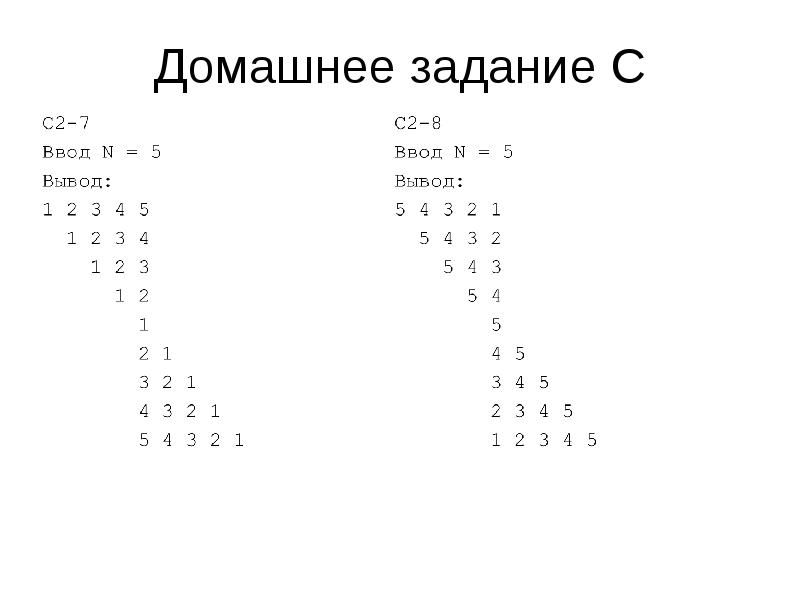 Домашнее задание С

С2-7
Ввод N = 5
Вывод:
1 2 3 4 5
 1 2 3 4
  1 2 3
   1 2
    1
    2 1
    3 2 1
    4 3 2 1
    5 4 3 2 1

С2-8
Ввод N = 5
Вывод:
5 4 3 2 1
 5 4 3 2
  5 4 3
   5 4
    5
    4 5
    3 4 5
    2 3 4 5
    1 2 3 4 5